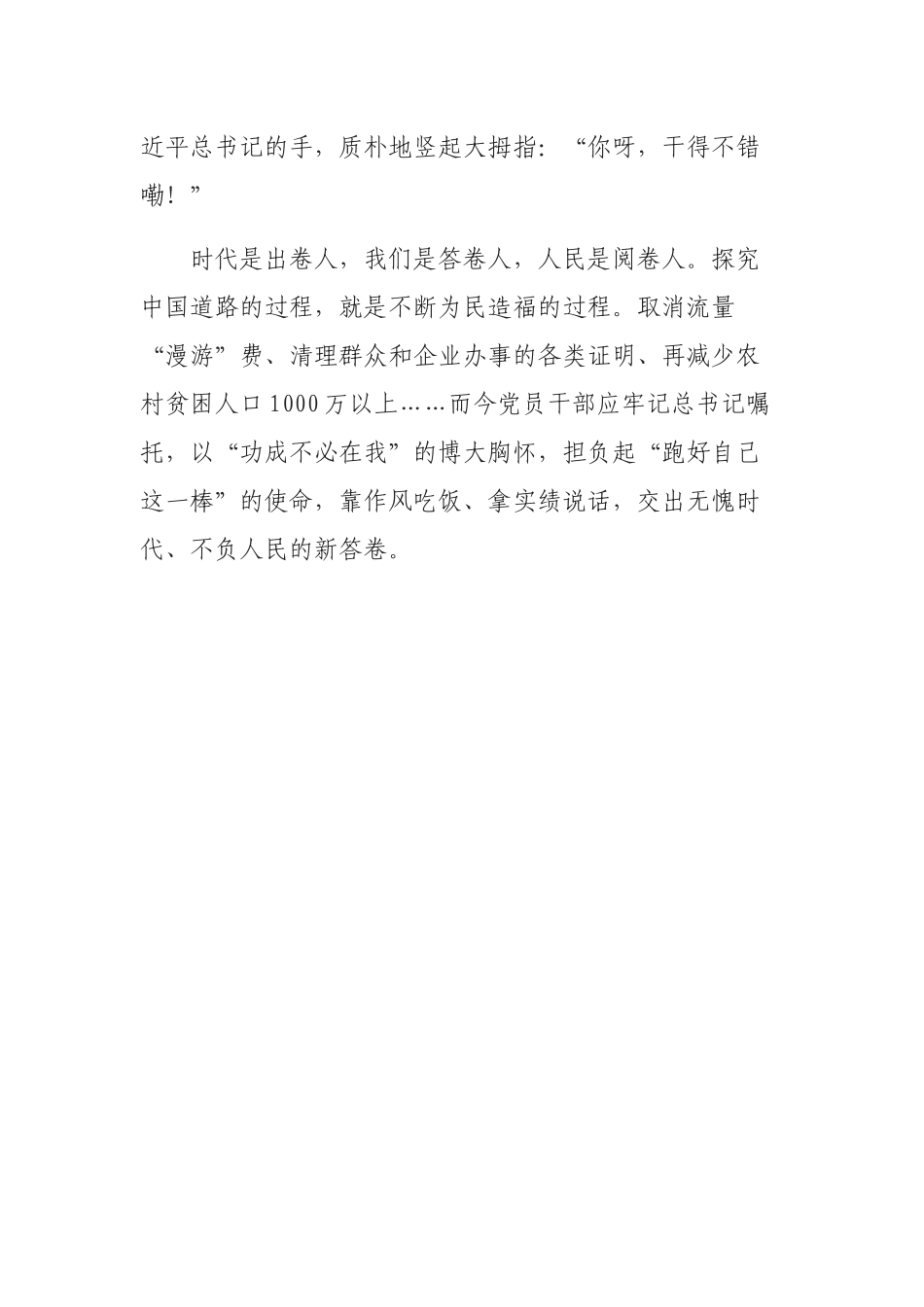 近平总书记的手，质朴地竖起大拇指：“你呀，干得不错嘞！”

时代是出卷人，我们是答卷人，人民是阅卷人。探究中国道路的过程，就是不断为民造福的过程。取消流量“漫游”费、清理群众和企业办事的各类证明、再减少农村贫困人口1000万以上……而今党员干部应牢记总书记嘱托，以“功成不必在我”的博大胸怀，担负起“跑好自己这一棒”的使命，靠作风吃饭、拿实绩说话，交出无愧时代、不负人民的新答卷。